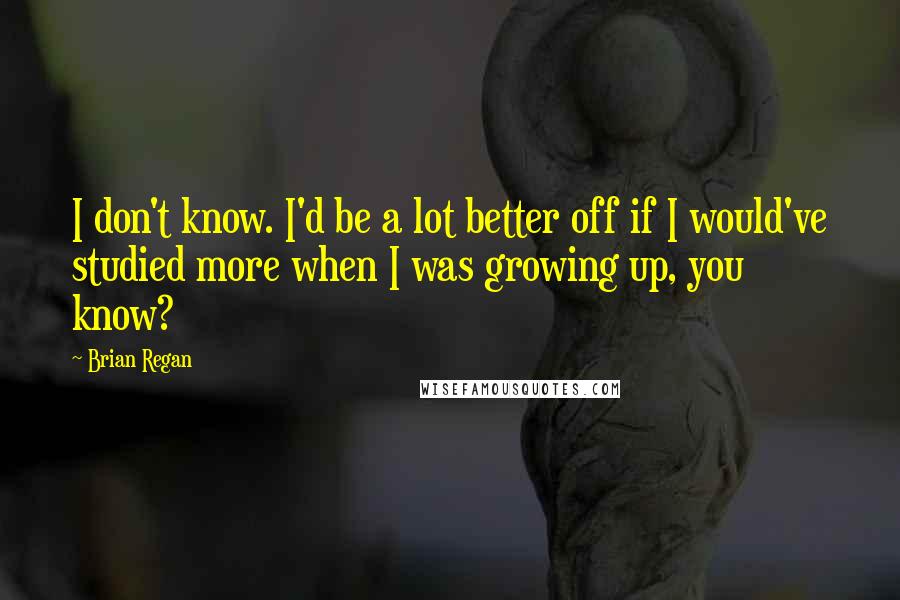 I don't know. I'd be a lot better off if I would've studied more when I was growing up, you know?

~ Brian Regan

WISEFAMOUSQUOTES.COM